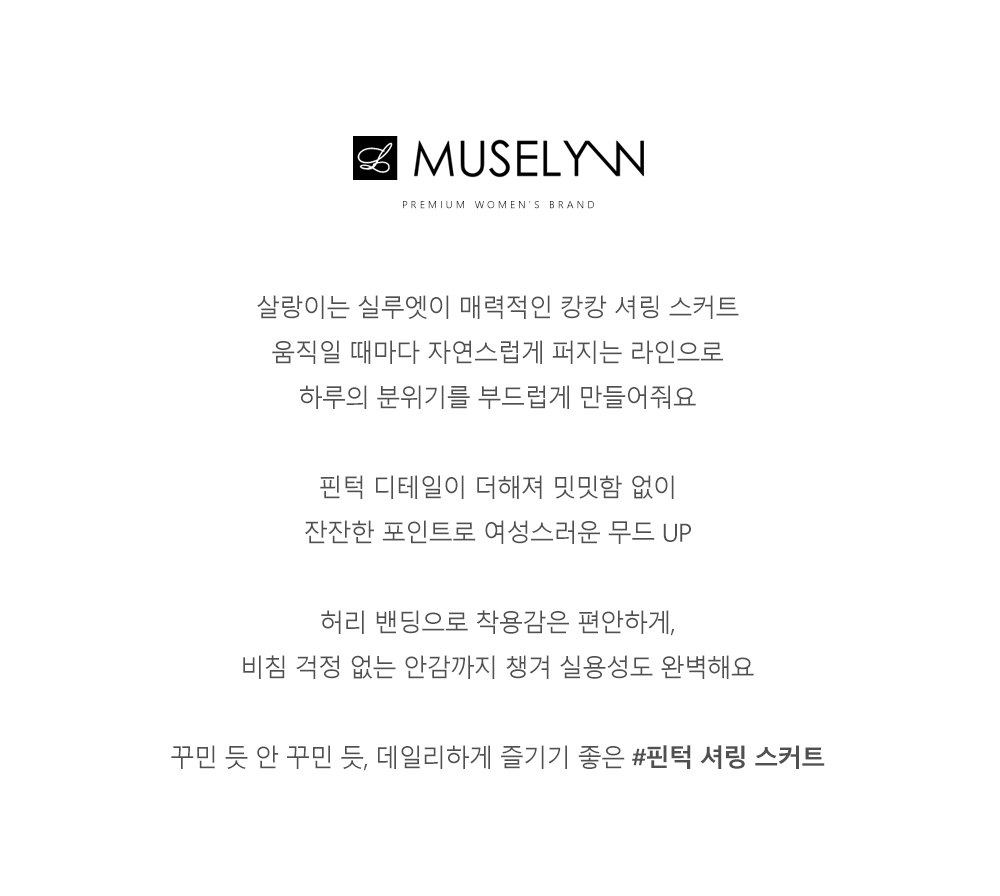 L MUSELYNN

PREMIUM WOMEN'S BRAND

살랑이는 실루엣이 매력적인 캉캉 셔링 스커트
움직일 때마다 자연스럽게 퍼지는 라인으로
하루의 분위기를 부드럽게 만들어줘요

핀턱 디테일이 더해져 밋밋함 없이
잔잔한 포인트로 여성스러운 무드 UP

허리 밴딩으로 착용감은 편안하게,
비침 걱정 없는 안감까지 챙겨 실용성도 완벽해요

꾸민 듯 안 꾸민 듯, 데일리하게 즐기기 좋은 #핀턱 셔링 스커트